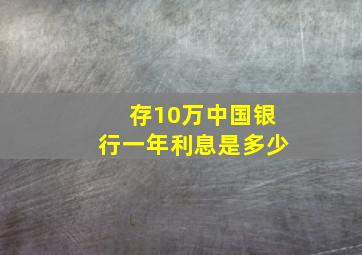 存10万中国银行一年利息是多少